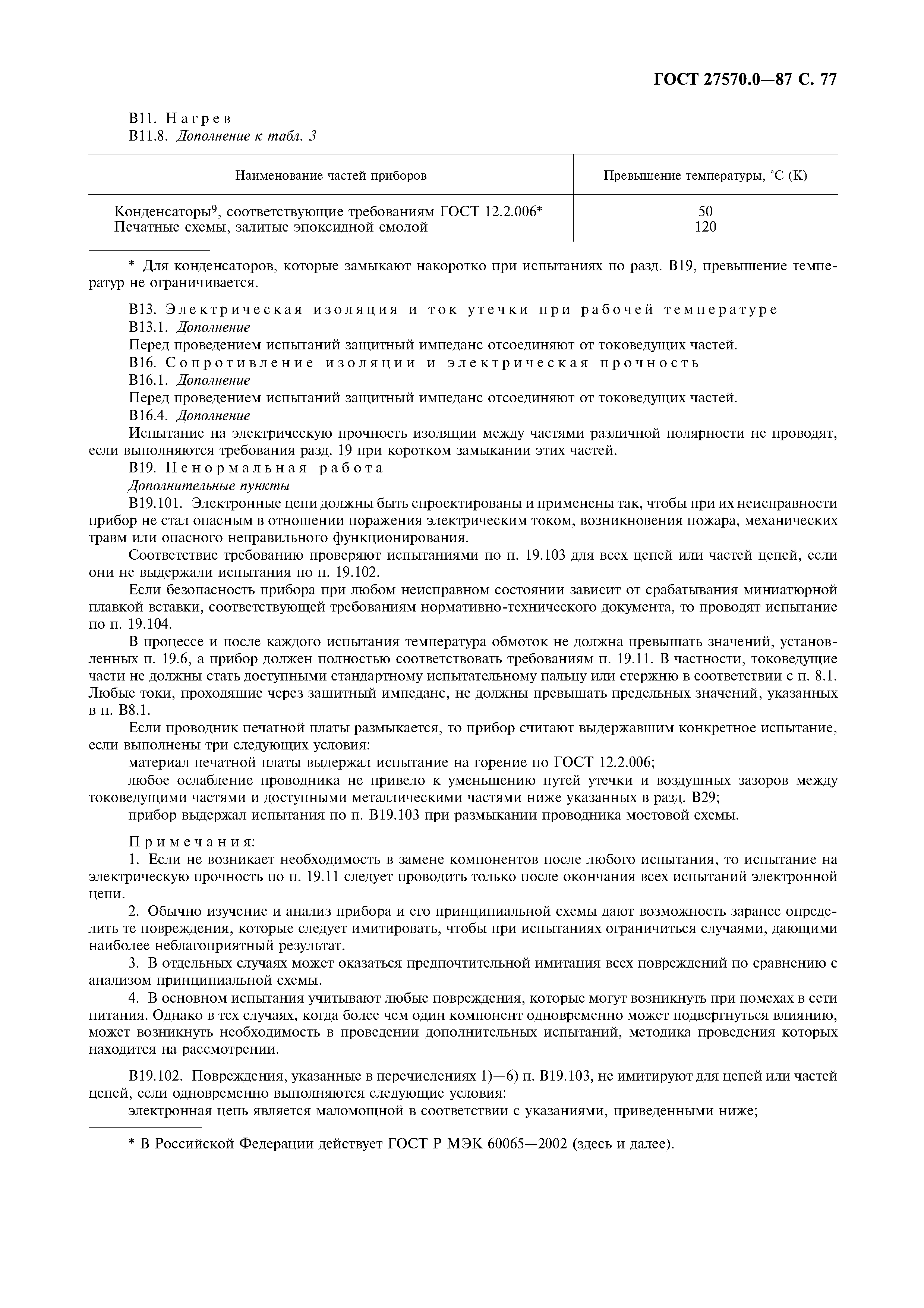 ГОСТ 27570.0—87 С. 77

В11. Нагрев
В11.8. Дополнение к табл. 3

| Наименование частей приборов | Превышение температуры, °С (К) |
|---|---|
| Конденсаторы$^9$, соответствующие требованиям ГОСТ 12.2.006* | 50 |
| Печатные схемы, залитые эпоксидной смолой | 120 |

* Для конденсаторов, которые замыкают накоротко при испытаниях по разд. В19, превышение температур не ограничивается.

В13. Электрическая изоляция и ток утечки при рабочей температуре
В13.1. Дополнение
Перед проведением испытаний защитный импеданс отсоединяют от токоведущих частей.
В16. Сопротивление изоляции и электрическая прочность
В16.1. Дополнение
Перед проведением испытаний защитный импеданс отсоединяют от токоведущих частей.
В16.4. Дополнение
Испытание на электрическую прочность изоляции между частями различной полярности не проводят, если выполняются требования разд. 19 при коротком замыкании этих частей.
В19. Ненормальная работа
Дополнительные пункты
В19.101. Электронные цепи должны быть спроектированы и применены так, чтобы при их неисправности прибор не стал опасным в отношении поражения электрическим током, возникновения пожара, механических травм или опасного неправильного функционирования.
Соответствие требованию проверяют испытаниями по п. 19.103 для всех цепей или частей цепей, если они не выдержали испытания по п. 19.102.
Если безопасность прибора при любом неисправном состоянии зависит от срабатывания миниатюрной плавкой вставки, соответствующей требованиям нормативно-технического документа, то проводят испытание по п. 19.104.
В процессе и после каждого испытания температура обмоток не должна превышать значений, установленных п. 19.6, а прибор должен полностью соответствовать требованиям п. 19.11. В частности, токоведущие части не должны стать доступными стандартному испытательному пальцу или стержню в соответствии с п. 8.1. Любые токи, проходящие через защитный импеданс, не должны превышать предельных значений, указанных в п. В8.1.
Если проводник печатной платы размыкается, то прибор считают выдержавшим конкретное испытание, если выполнены три следующих условия:
материал печатной платы выдержал испытание на горение по ГОСТ 12.2.006;
любое ослабление проводника не привело к уменьшению путей утечки и воздушных зазоров между токоведущими частями и доступными металлическими частями ниже указанных в разд. В29;
прибор выдержал испытания по п. В19.103 при размыкании проводника мостовой схемы.

Примечания:
1. Если не возникает необходимость в замене компонентов после любого испытания, то испытание на электрическую прочность по п. 19.11 следует проводить только после окончания всех испытаний электронной цепи.
2. Обычно изучение и анализ прибора и его принципиальной схемы дают возможность заранее определить те повреждения, которые следует имитировать, чтобы при испытаниях ограничиться случаями, дающими наиболее неблагоприятный результат.
3. В отдельных случаях может оказаться предпочтительной имитация всех повреждений по сравнению с анализом принципиальной схемы.
4. В основном испытания учитывают любые повреждения, которые могут возникнуть при помехах в сети питания. Однако в тех случаях, когда более чем один компонент одновременно может подвергнуться влиянию, может возникнуть необходимость в проведении дополнительных испытаний, методика проведения которых находится на рассмотрении.

В19.102. Повреждения, указанные в перечислениях 1)—6) п. В19.103, не имитируют для цепей или частей цепей, если одновременно выполняются следующие условия:
электронная цепь является маломощной в соответствии с указаниями, приведенными ниже;

* В Российской Федерации действует ГОСТ Р МЭК 60065—2002 (здесь и далее).